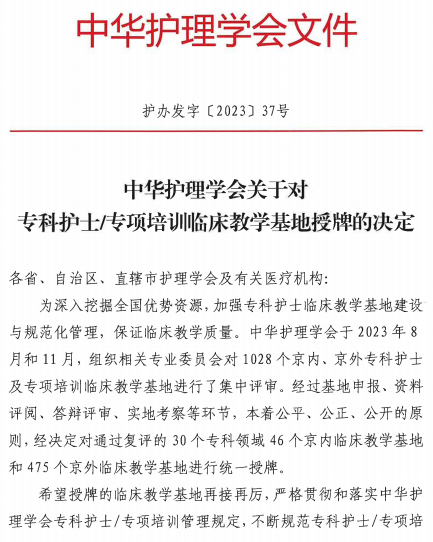 中华护理学会文件

护办发字〔2023〕37号

中华护理学会关于对
专科护士/专项培训临床教学基地授牌的决定

各省、自治区、直辖市护理学会及有关医疗机构:

为深入挖掘全国优势资源，加强专科护士临床教学基地建设与规范化管理，保证临床教学质量。中华护理学会于2023年8月和11月，组织相关专业委员会对1028个京内、京外专科护士及专项培训临床教学基地进行了集中评审。经过基地申报、资料评阅、答辩评审、实地考察等环节，本着公平、公正、公开的原则，经决定对通过复评的30个专科领域46个京内临床教学基地和475个京外临床教学基地进行统一授牌。

希望授牌的临床教学基地再接再厉，严格贯彻和落实中华护理学会专科护士/专项培训管理规定，不断规范专科护士/专项培